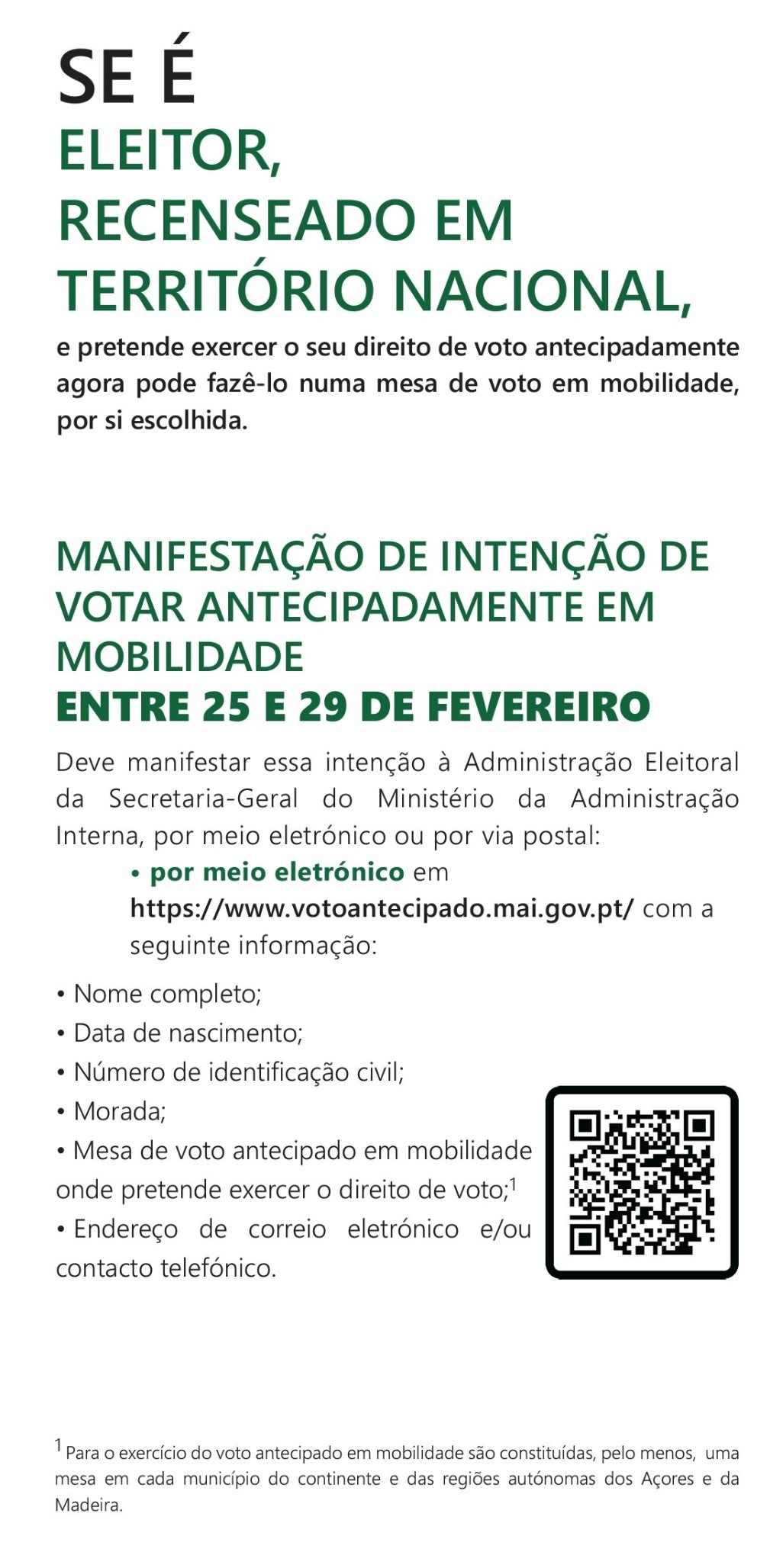 SE É
ELEITOR,
RECENSEADO EM
TERRITÓRIO NACIONAL,

e pretende exercer o seu direito de voto antecipadamente agora pode fazê-lo numa mesa de voto em mobilidade, por si escolhida.

MANIFESTAÇÃO DE INTENÇÃO DE VOTAR ANTECIPADAMENTE EM MOBILIDADE
ENTRE 25 E 29 DE FEVEREIRO

Deve manifestar essa intenção à Administração Eleitoral da Secretaria-Geral do Ministério da Administração Interna, por meio eletrónico ou por via postal:

• por meio eletrónico em https://www.votoantecipado.mai.gov.pt/ com a seguinte informação:

• Nome completo;
• Data de nascimento;
• Número de identificação civil;
• Morada;
• Mesa de voto antecipado em mobilidade onde pretende exercer o direito de voto;$^1$
• Endereço de correio eletrónico e/ou contacto telefónico.

$^1$ Para o exercício do voto antecipado em mobilidade são constituídas, pelo menos, uma mesa em cada município do continente e das regiões autónomas dos Açores e da Madeira.